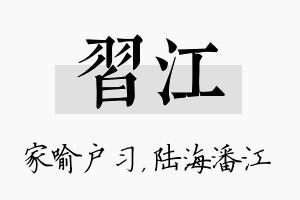 習江

家喻户习，陆海潘江